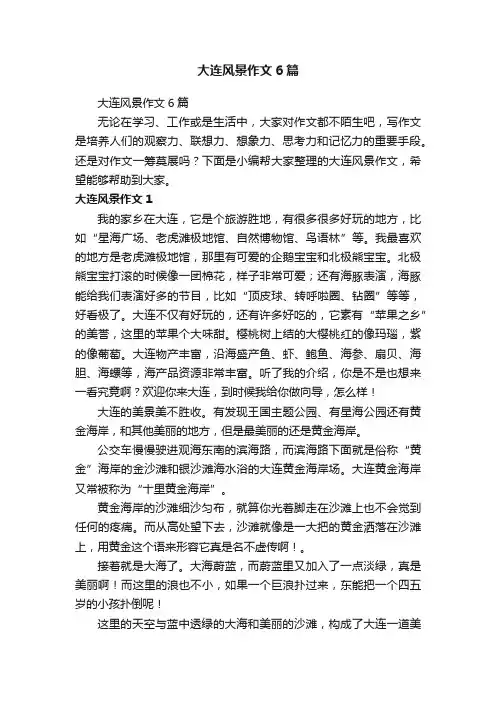 大连风景作文6篇

大连风景作文6篇

无论在学习、工作或是生活中，大家对作文都不陌生吧，写作文是培养人们的观察力、联想力、想象力、思考力和记忆力的重要手段。还是对作文一筹莫展吗？下面是小编帮大家整理的大连风景作文，希望能够帮助到大家。

大连风景作文1

我的家乡在大连，它是个旅游胜地，有很多很多好玩的地方，比如“星海广场、老虎滩极地馆、自然博物馆、鸟语林”等。我最喜欢的地方是老虎滩极地馆，那里有可爱的企鹅宝宝和北极熊宝宝。北极熊宝宝打滚的时候像一团棉花，样子非常可爱；还有海豚表演，海豚能给我们表演好多的节目，比如“顶皮球、转呼啦圈、钻圈”等等，好看极了。大连不仅有好玩的，还有许多好吃的，它素有“苹果之乡”的美誉，这里的苹果个大味甜。樱桃树上结的大樱桃红的像玛瑙，紫的像葡萄。大连物产丰富，沿海盛产鱼、虾、鲍鱼、海参、扇贝、海胆、海螺等，海产品资源非常丰富。听了我的介绍，你是不是也想来一看究竟啊？欢迎你来大连，到时候我给你做向导，怎么样！

大连的美景美不胜收。有发现王国主题公园、有星海公园还有黄金海岸，和其他美丽的地方，但是最美丽的还是黄金海岸。

公交车慢慢驶进观海东南的滨海路，而滨海路下面就是俗称“黄金”海岸的金沙滩和银沙滩海水浴的大连黄金海岸场。大连黄金海岸又常被称为“十里黄金海岸”。

黄金海岸的沙滩细沙匀布，就算你光着脚走在沙滩上也不会觉到任何的疼痛。而从高处望下去，沙滩就像是一大把的黄金洒落在沙滩上，用黄金这个语来形容它真是名不虚传啊！。

接着就是大海了。大海蔚蓝，而蔚蓝里又加入了一点淡绿，真是美丽啊！而这里的浪也不小，如果一个巨浪扑过来，东能把一个四五岁的小孩扑倒呢！

这里的天空与蓝中透绿的大海和美丽的沙滩，构成了大连一道美